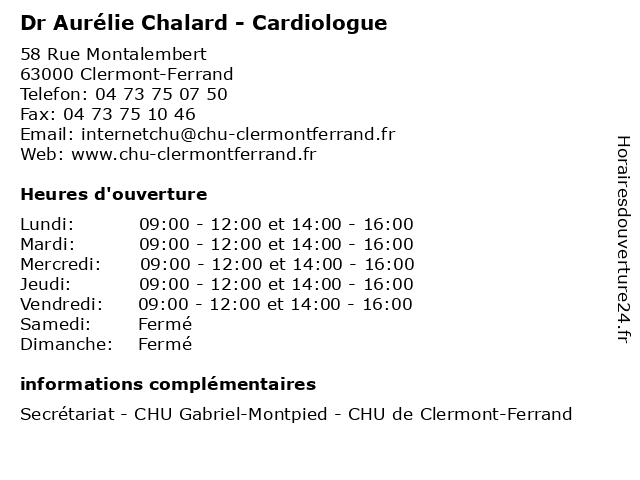 Dr Aurélie Chalard - Cardiologue

58 Rue Montalembert
63000 Clermont-Ferrand
Telefon: 04 73 75 07 50
Fax: 04 73 75 10 46
Email: internetchu@chu-clermontferrand.fr
Web: www.chu-clermontferrand.fr

Heures d'ouverture

| | |
|---|---|
| Lundi: | 09:00 - 12:00 et 14:00 - 16:00 |
| Mardi: | 09:00 - 12:00 et 14:00 - 16:00 |
| Mercredi: | 09:00 - 12:00 et 14:00 - 16:00 |
| Jeudi: | 09:00 - 12:00 et 14:00 - 16:00 |
| Vendredi: | 09:00 - 12:00 et 14:00 - 16:00 |
| Samedi: | Fermé |
| Dimanche: | Fermé |

informations complémentaires

Secrétariat - CHU Gabriel-Montpied - CHU de Clermont-Ferrand

Horairesdouverture24.fr